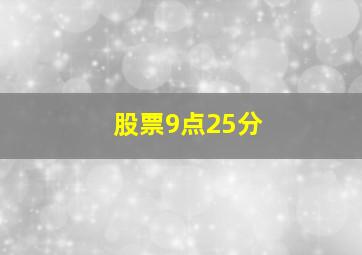 股票9点25分